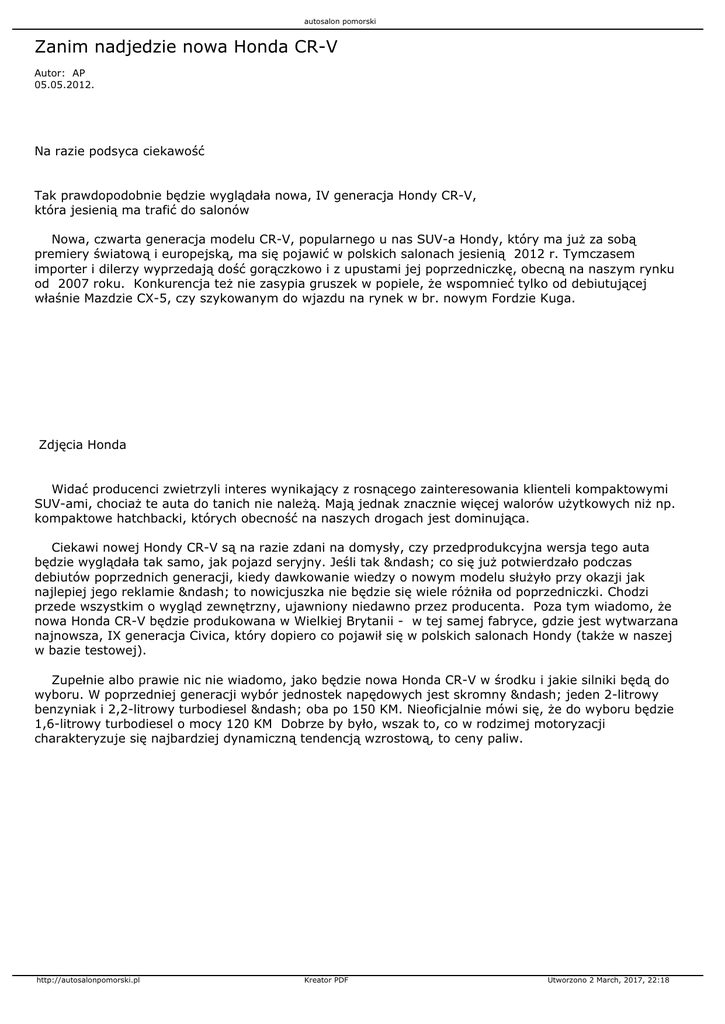 autosalon pomorski

Zanim nadjedzie nowa Honda CR-V

Autor: AP
05.05.2012.

Na razie podsyca ciekawość

Tak prawdopodobnie będzie wyglądała nowa, IV generacja Hondy CR-V, która jesienią ma trafić do salonów

Nowa, czwarta generacja modelu CR-V, popularnego u nas SUV-a Hondy, który ma już za sobą premiery światową i europejską, ma się pojawić w polskich salonach jesienią 2012 r. Tymczasem importer i dilerzy wyprzedają dość gorączkowo i z upustami jej poprzedniczkę, obecną na naszym rynku od 2007 roku. Konkurencja też nie zasypia gruszek w popiele, że wspomnieć tylko od debiutującej właśnie Mazdzie CX-5, czy szykowanym do wjazdu na rynek w br. nowym Fordzie Kuga.

Zdjęcia Honda

Widać producenci zwietrzyli interes wynikający z rosnącego zainteresowania klienteli kompaktowymi SUV-ami, chociaż te auta do tanich nie należą. Mają jednak znacznie więcej walorów użytkowych niż np. kompaktowe hatchbacki, których obecność na naszych drogach jest dominująca.

Ciekawi nowej Hondy CR-V są na razie zdani na domysły, czy przedprodukcyjna wersja tego auta będzie wyglądała tak samo, jak pojazd seryjny. Jeśli tak &ndash; co się już potwierdzało podczas debiutów poprzednich generacji, kiedy dawkowanie wiedzy o nowym modelu służyło przy okazji jak najlepiej jego reklamie &ndash; to nowicjuszka nie będzie się wiele różniła od poprzedniczki. Chodzi przede wszystkim o wygląd zewnętrzny, ujawniony niedawno przez producenta. Poza tym wiadomo, że nowa Honda CR-V będzie produkowana w Wielkiej Brytanii - w tej samej fabryce, gdzie jest wytwarzana najnowsza, IX generacja Civica, który dopiero co pojawił się w polskich salonach Hondy (także w naszej w bazie testowej).

Zupełnie albo prawie nic nie wiadomo, jako będzie nowa Honda CR-V w środku i jakie silniki będą do wyboru. W poprzedniej generacji wybór jednostek napędowych jest skromny &ndash; jeden 2-litrowy benzyniak i 2,2-litrowy turbodiesel &ndash; oba po 150 KM. Nieoficjalnie mówi się, że do wyboru będzie 1,6-litrowy turbodiesel o mocy 120 KM Dobrze by było, wszak to, co w rodzimej motoryzacji charakteryzuje się najbardziej dynamiczną tendencją wzrostową, to ceny paliw.

http://autosalonpomorski.pl Kreator PDF Utworzono 2 March, 2017, 22:18